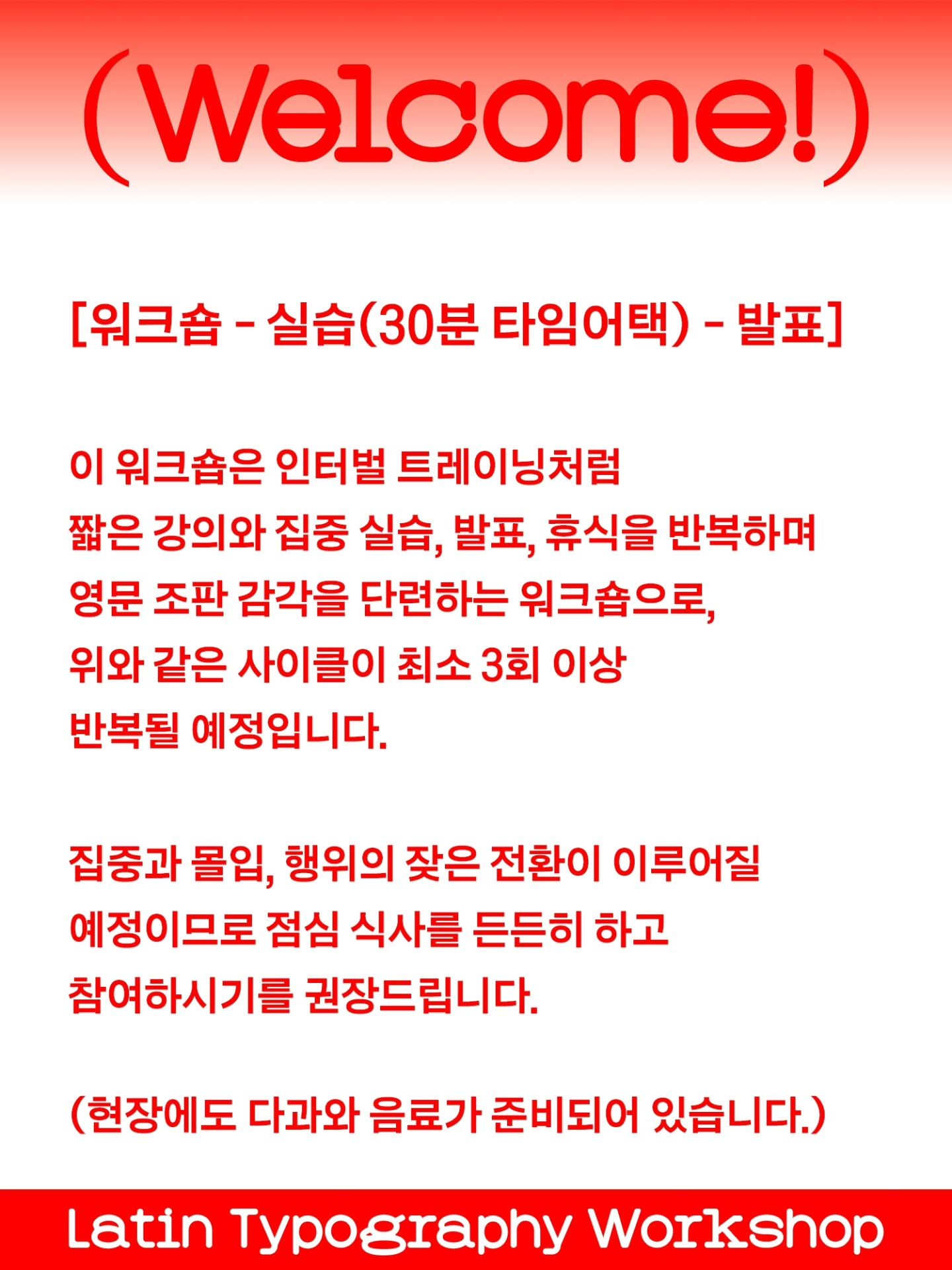 (Welcome!)

[워크숍 - 실습(30분 타임어택) - 발표]

이 워크숍은 인터벌 트레이닝처럼 짧은 강의와 집중 실습, 발표, 휴식을 반복하며 영문 조판 감각을 단련하는 워크숍으로, 위와 같은 사이클이 최소 3회 이상 반복될 예정입니다.

집중과 몰입, 행위의 잦은 전환이 이루어질 예정이므로 점심 식사를 든든히 하고 참여하시기를 권장드립니다.

(현장에도 다과와 음료가 준비되어 있습니다.)

Latin Typography Workshop